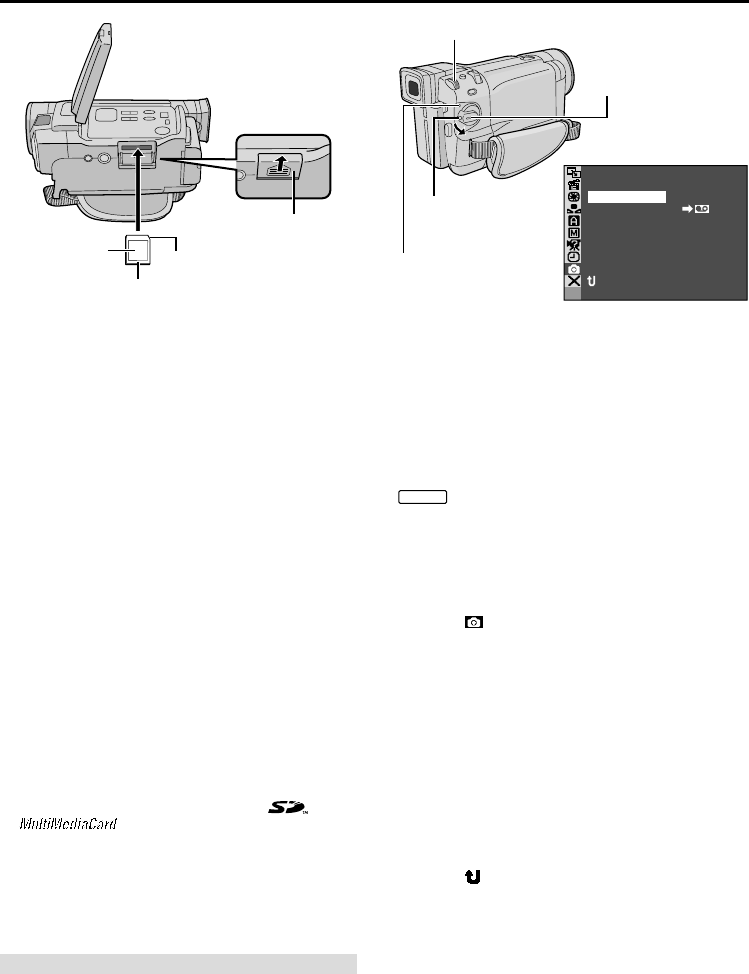 MultiMediaCard